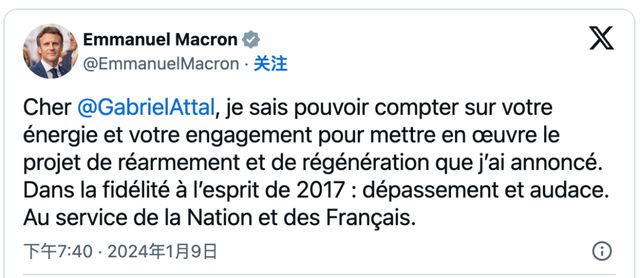 Emmanuel Macron
@EmmanuelMacron · 关注

Cher @GabrielAttal, je sais pouvoir compter sur votre énergie et votre engagement pour mettre en œuvre le projet de réarmement et de régénération que j'ai annoncé. Dans la fidélité à l'esprit de 2017 : dépassement et audace. Au service de la Nation et des Français.

下午7:40 · 2024年1月9日